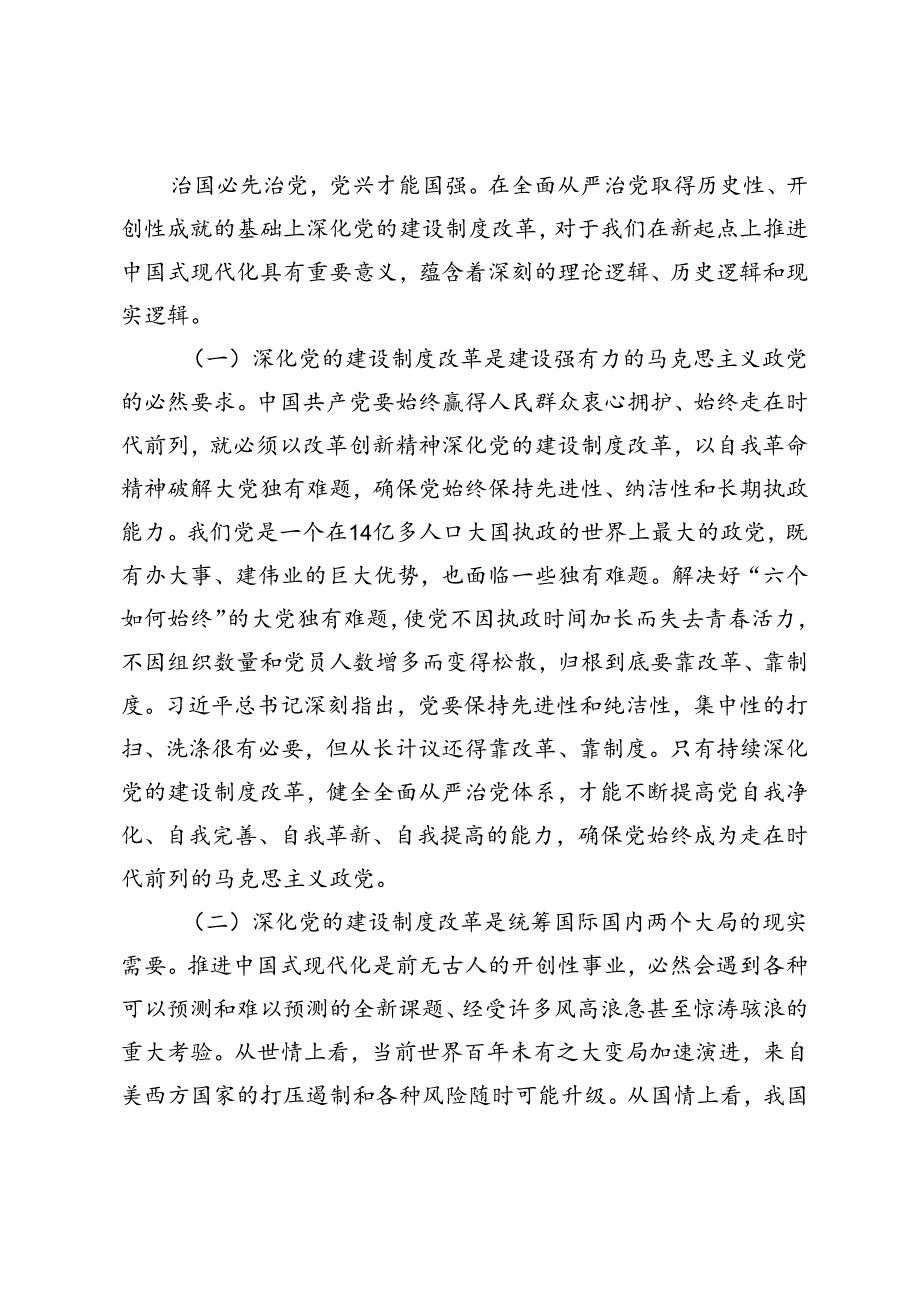 治国必先治党，党兴才能国强。在全面从严治党取得历史性、开创性成就的基础上深化党的建设制度改革，对于我们在新起点上推进中国式现代化具有重要意义，蕴含着深刻的理论逻辑、历史逻辑和现实逻辑。

（一）深化党的建设制度改革是建设强有力的马克思主义政党的必然要求。中国共产党要始终赢得人民群众衷心拥护、始终走在时代前列，就必须以改革创新精神深化党的建设制度改革，以自我革命精神破解大党独有难题，确保党始终保持先进性、纳洁性和长期执政能力。我们党是一个在14亿多人口大国执政的世界上最大的政党，既有办大事、建伟业的巨大优势，也面临一些独有难题。解决好“六个如何始终”的大党独有难题，使党不因执政时间加长而失去青春活力，不因组织数量和党员人数增多而变得松散，归根到底要靠改革、靠制度。习近平总书记深刻指出，党要保持先进性和纯洁性，集中性的打扫、洗涤很有必要，但从长计议还得靠改革、靠制度。只有持续深化党的建设制度改革，健全全面从严治党体系，才能不断提高党自我净化、自我完善、自我革新、自我提高的能力，确保党始终成为走在时代前列的马克思主义政党。

（二）深化党的建设制度改革是统筹国际国内两个大局的现实需要。推进中国式现代化是前无古人的开创性事业，必然会遇到各种可以预测和难以预测的全新课题、经受许多风高浪急甚至惊涛骇浪的重大考验。从世情上看，当前世界百年未有之大变局加速演进，来自美西方国家的打压遏制和各种风险随时可能升级。从国情上看，我国